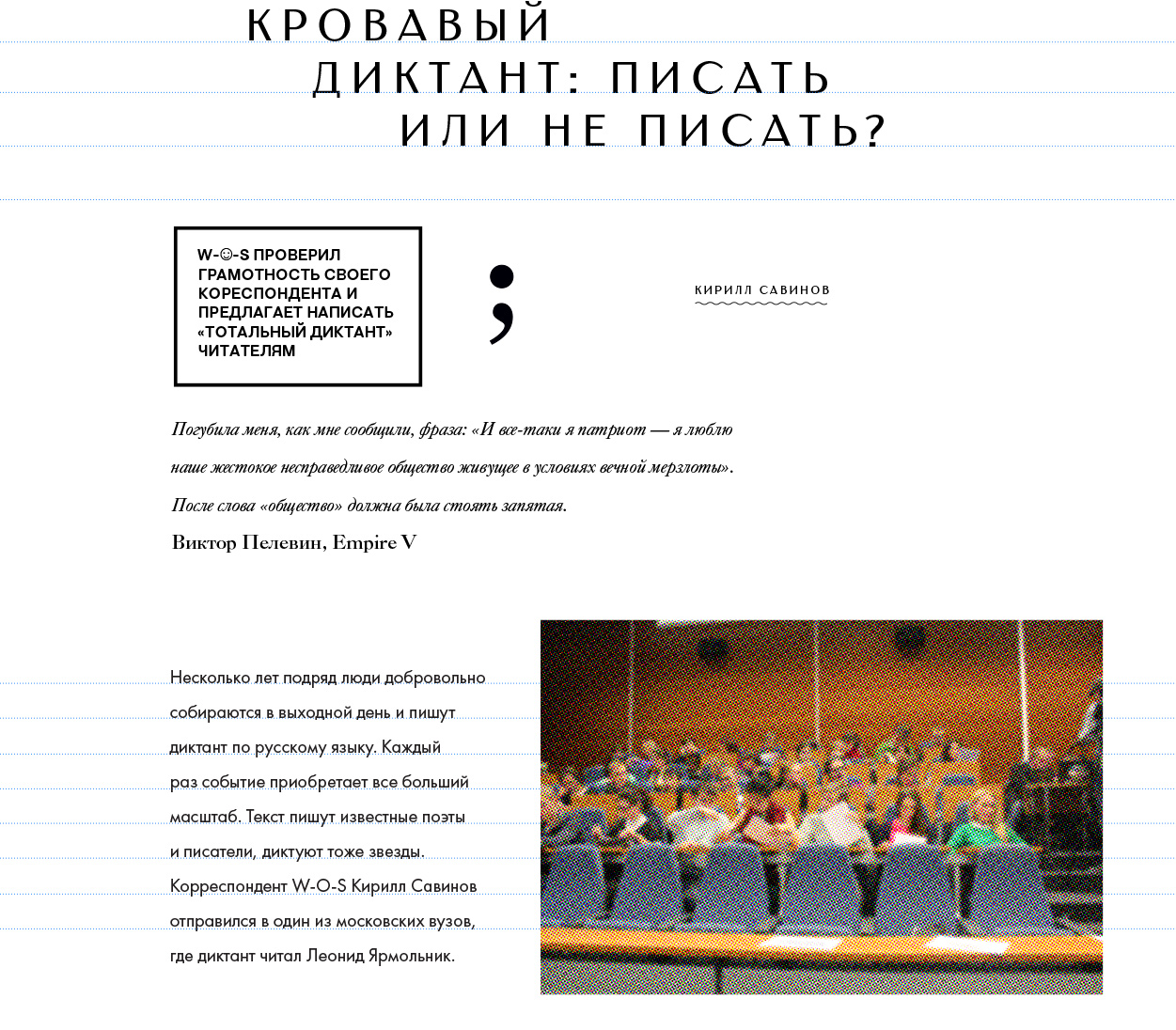 КРОВАВЫЙ ДИКТАНТ: ПИСАТЬ ИЛИ НЕ ПИСАТЬ?

W-☺-S ПРОВЕРИЛ ГРАМОТНОСТЬ СВОЕГО КОРЕСПОНДЕНТА И ПРЕДЛАГАЕТ НАПИСАТЬ «ТОТАЛЬНЫЙ ДИКТАНТ» ЧИТАТЕЛЯМ

;

КИРИЛЛ САВИНОВ

Погубила меня, как мне сообщили, фраза: «И все-таки я патриот — я люблю наше жестокое несправедливое общество живущее в условиях вечной мерзлоты». После слова «общество» должна была стоять запятая.

Виктор Пелевин, Empire V

Несколько лет подряд люди добровольно собираются в выходной день и пишут диктант по русскому языку. Каждый раз событие приобретает все больший масштаб. Текст пишут известные поэты и писатели, диктуют тоже звезды. Корреспондент W-O-S Кирилл Савинов отправился в один из московских вузов, где диктант читал Леонид Ярмольник.